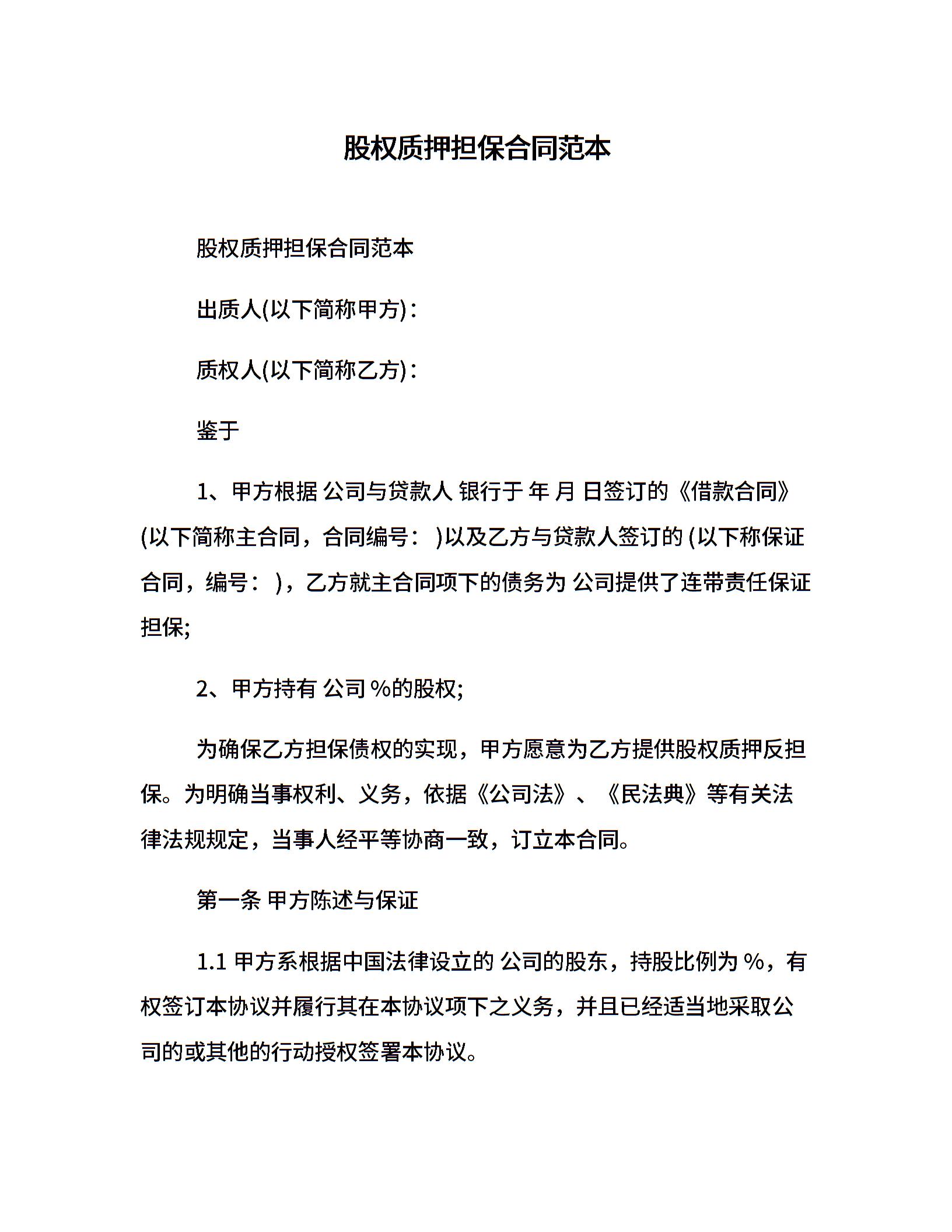 股权质押担保合同范本

股权质押担保合同范本

出质人(以下简称甲方)：

质权人(以下简称乙方)：

鉴于

1、甲方根据 公司与贷款人 银行于 年 月 日签订的《借款合同》(以下简称主合同，合同编号： )以及乙方与贷款人签订的 (以下称保证合同，编号： )，乙方就主合同项下的债务为 公司提供了连带责任保证担保;

2、甲方持有 公司 %的股权;

为确保乙方担保债权的实现，甲方愿意为乙方提供股权质押反担保。为明确当事权利、义务，依据《公司法》、《民法典》等有关法律法规规定，当事人经平等协商一致，订立本合同。

第一条 甲方陈述与保证

1.1 甲方系根据中国法律设立的 公司的股东，持股比例为 %，有权签订本协议并履行其在本协议项下之义务，并且已经适当地采取公司的或其他的行动授权签署本协议。